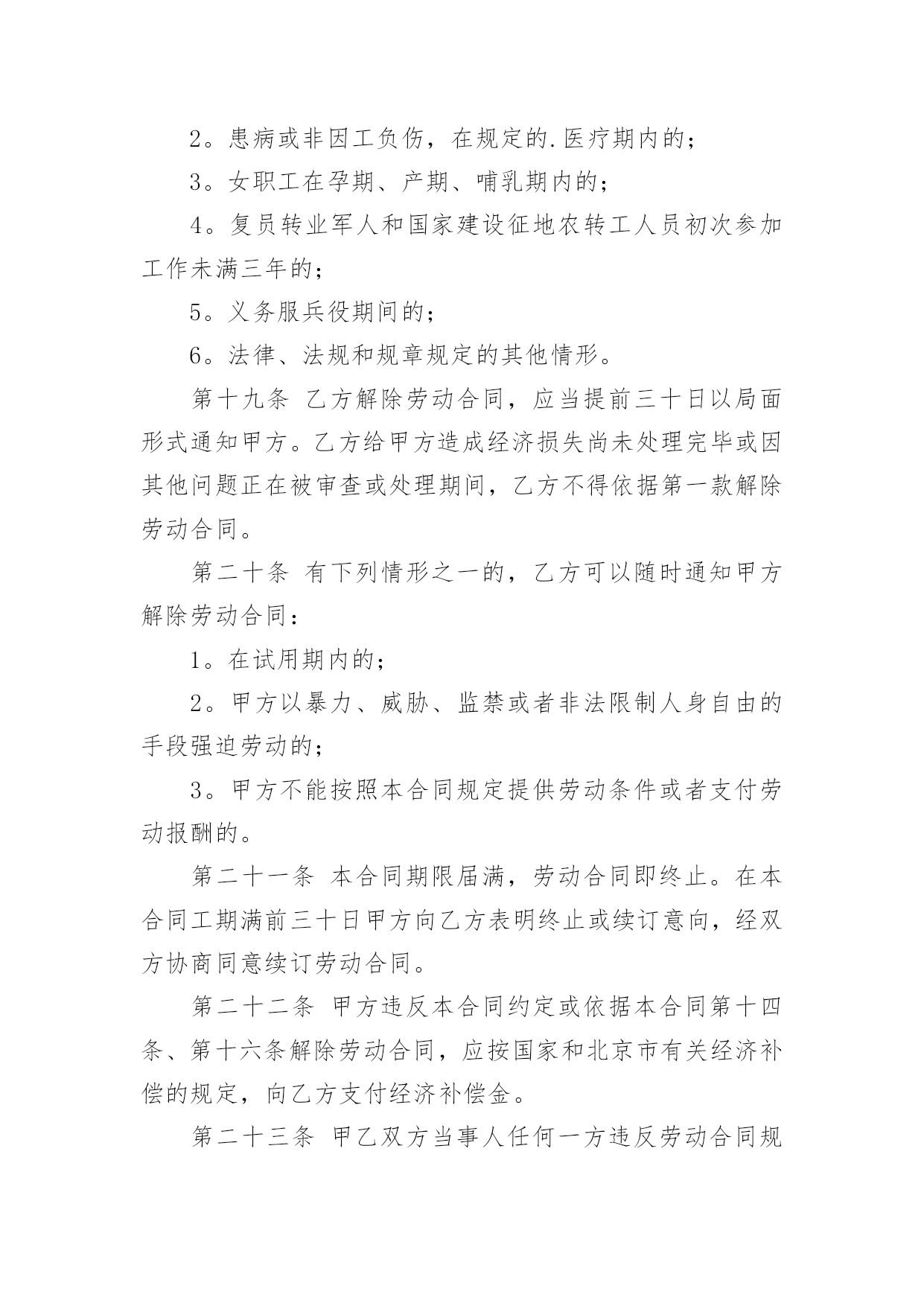 2。患病或非因工负伤，在规定的.医疗期内的；

3。女职工在孕期、产期、哺乳期内的；

4。复员转业军人和国家建设征地农转工人员初次参加工作未满三年的；

5。义务服兵役期间的；

6。法律、法规和规章规定的其他情形。

第十九条 乙方解除劳动合同，应当提前三十日以局面形式通知甲方。乙方给甲方造成经济损失尚未处理完毕或因其他问题正在被审查或处理期间，乙方不得依据第一款解除劳动合同。

第二十条 有下列情形之一的，乙方可以随时通知甲方解除劳动合同：

1。在试用期内的；

2。甲方以暴力、威胁、监禁或者非法限制人身自由的手段强迫劳动的；

3。甲方不能按照本合同规定提供劳动条件或者支付劳动报酬的。

第二十一条 本合同期限届满，劳动合同即终止。在本合同工期满前三十日甲方向乙方表明终止或续订意向，经双方协商同意续订劳动合同。

第二十二条 甲方违反本合同约定或依据本合同第十四条、第十六条解除劳动合同，应按国家和北京市有关经济补偿的规定，向乙方支付经济补偿金。

第二十三条 甲乙双方当事人任何一方违反劳动合同规